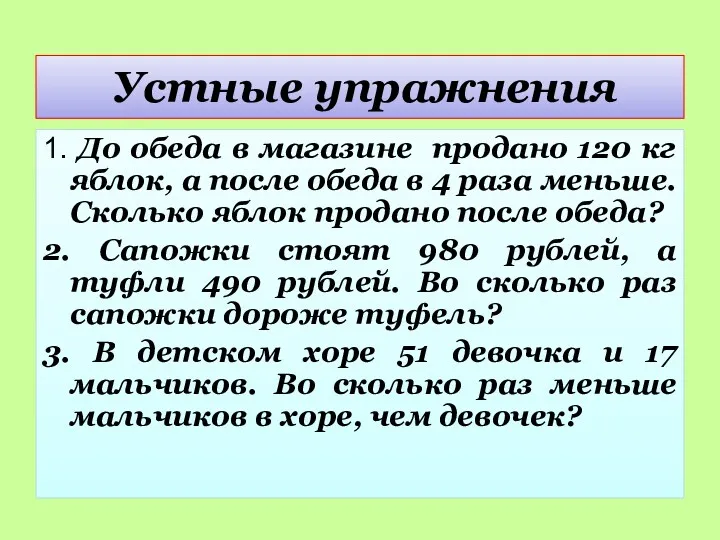 Устные упражнения

1. До обеда в магазине продано 120 кг яблок, а после обеда в 4 раза меньше. Сколько яблок продано после обеда?

2. Сапожки стоят 980 рублей, а туфли 490 рублей. Во сколько раз сапожки дороже туфель?

3. В детском хоре 51 девочка и 17 мальчиков. Во сколько раз меньше мальчиков в хоре, чем девочек?